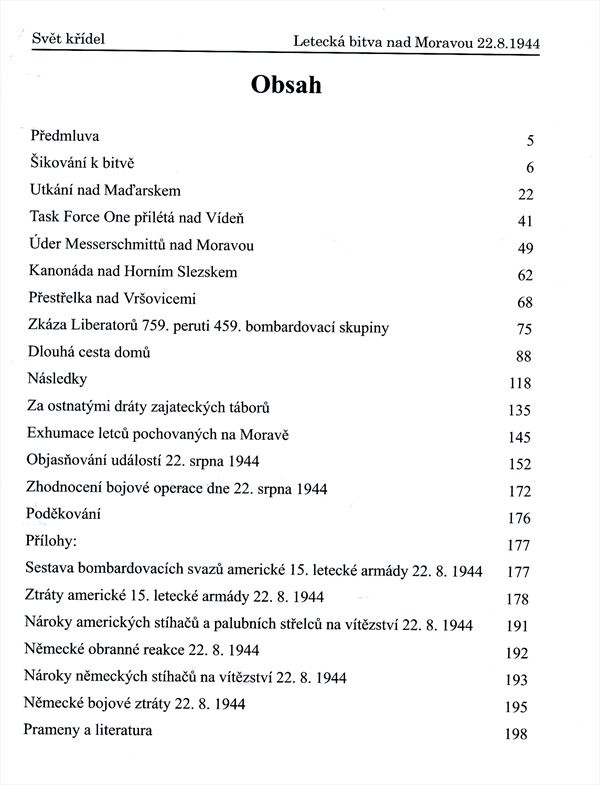 Svět křídel

Letecká bitva nad Moravou 22.8.1944

Obsah

| | |
|---|---|
| Předmluva | 5 |
| Šikování k bitvě | 6 |
| Utkání nad Maďarskem | 22 |
| Task Force One přilétá nad Vídeň | 41 |
| Úder Messerschmittů nad Moravou | 49 |
| Kanonáda nad Horním Slezskem | 62 |
| Přestřelka nad Vršovicemi | 68 |
| Zkáza Liberatorů 759. peruti 459. bombardovací skupiny | 75 |
| Dlouhá cesta domů | 88 |
| Následky | 118 |
| Za ostnatými dráty zajateckých táborů | 135 |
| Exhumace letců pochovaných na Moravě | 145 |
| Objasňování událostí 22. srpna 1944 | 152 |
| Zhodnocení bojové operace dne 22. srpna 1944 | 172 |
| Poděkování | 176 |
| Přílohy: | 177 |
| Sestava bombardovacích svazů americké 15. letecké armády 22. 8. 1944 | 177 |
| Ztráty americké 15. letecké armády 22. 8. 1944 | 178 |
| Nároky amerických stíhačů a palubních střelců na vítězství 22. 8. 1944 | 191 |
| Německé obranné reakce 22. 8. 1944 | 192 |
| Nároky německých stíhačů na vítězství 22. 8. 1944 | 193 |
| Německé bojové ztráty 22. 8. 1944 | 195 |
| Prameny a literatura | 198 |